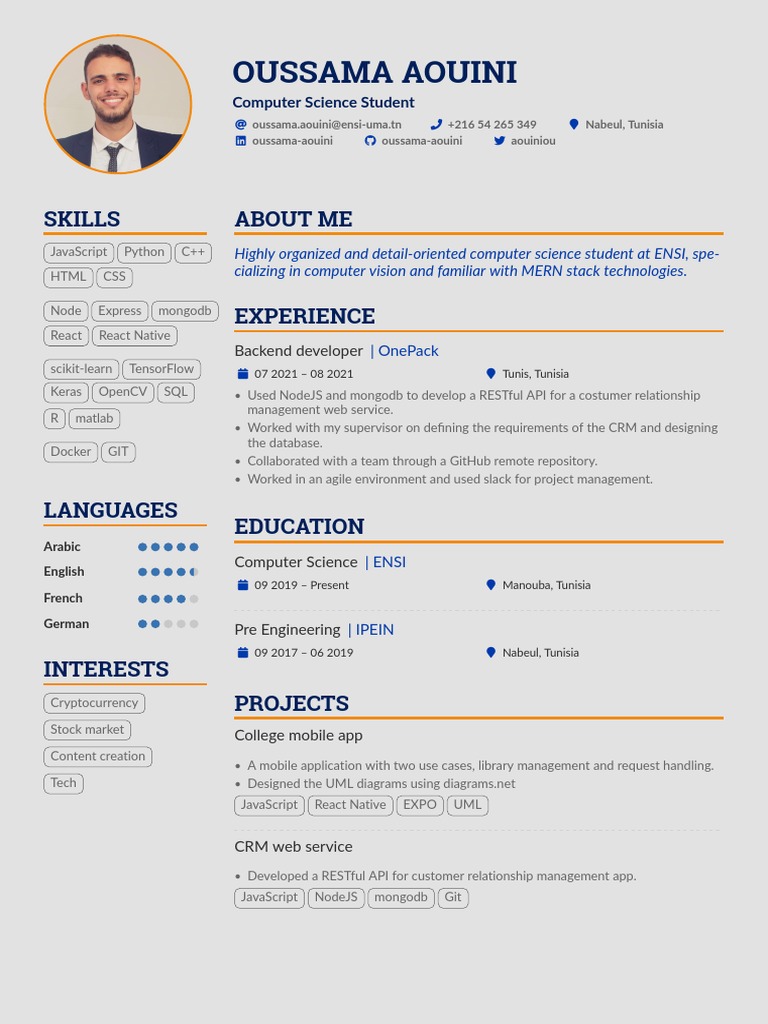 OUSSAMA AOUINI
Computer Science Student
oussama.aouini@ensi-uma.tn +216 54 265 349 Nabeul, Tunisia
oussama-aouini oussama-aouini aouiniou

SKILLS
JavaScript Python C++
HTML CSS
Node Express mongodb
React React Native
scikit-learn TensorFlow
Keras OpenCV SQL
R matlab
Docker GIT

LANGUAGES
Arabic
English
French
German

INTERESTS
Cryptocurrency
Stock market
Content creation
Tech

ABOUT ME
Highly organized and detail-oriented computer science student at ENSI, specializing in computer vision and familiar with MERN stack technologies.

EXPERIENCE
Backend developer | OnePack
07 2021 – 08 2021 Tunis, Tunisia
• Used NodeJS and mongodb to develop a RESTful API for a costumer relationship management web service.
• Worked with my supervisor on defining the requirements of the CRM and designing the database.
• Collaborated with a team through a GitHub remote repository.
• Worked in an agile environment and used slack for project management.

EDUCATION
Computer Science | ENSI
09 2019 – Present Manouba, Tunisia
Pre Engineering | IPEIN
09 2017 – 06 2019 Nabeul, Tunisia

PROJECTS
College mobile app
• A mobile application with two use cases, library management and request handling.
• Designed the UML diagrams using diagrams.net
JavaScript React Native EXPO UML
CRM web service
• Developed a RESTful API for customer relationship management app.
JavaScript NodeJS mongodb Git